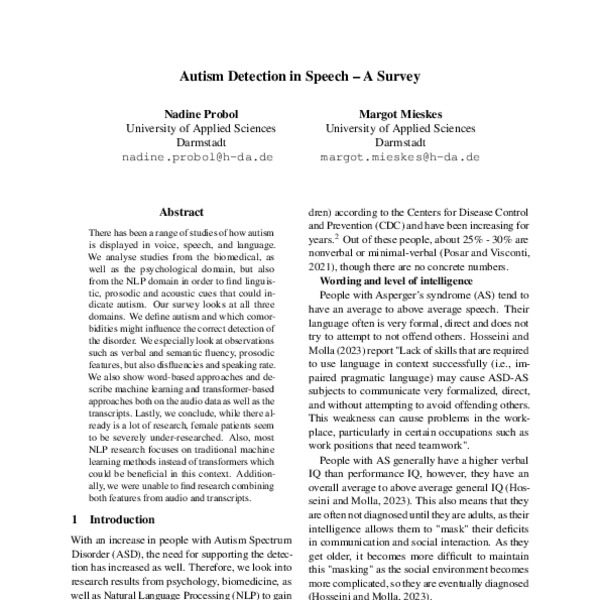 Autism Detection in Speech – A Survey

Nadine Probol
University of Applied Sciences
Darmstadt
nadine.probol@h-da.de

Margot Mieskes
University of Applied Sciences
Darmstadt
margot.mieskes@h-da.de

Abstract

There has been a range of studies of how autism is displayed in voice, speech, and language. We analyse studies from the biomedical, as well as the psychological domain, but also from the NLP domain in order to find linguistic, prosodic and acoustic cues that could indicate autism. Our survey looks at all three domains. We define autism and which comorbidities might influence the correct detection of the disorder. We especially look at observations such as verbal and semantic fluency, prosodic features, but also disfluencies and speaking rate. We also show word-based approaches and describe machine learning and transformer-based approaches both on the audio data as well as the transcripts. Lastly, we conclude, while there already is a lot of research, female patients seem to be severely under-researched. Also, most NLP research focuses on traditional machine learning methods instead of transformers which could be beneficial in this context. Additionally, we were unable to find research combining both features from audio and transcripts.

1 Introduction

With an increase in people with Autism Spectrum Disorder (ASD), the need for supporting the detection has increased as well. Therefore, we look into research results from psychology, biomedicine, as well as Natural Language Processing (NLP) to gain

dren) according to the Centers for Disease Control and Prevention (CDC) and have been increasing for years.$^2$ Out of these people, about 25% - 30% are nonverbal or minimal-verbal (Posar and Visconti, 2021), though there are no concrete numbers.

Wording and level of intelligence

People with Asperger's syndrome (AS) tend to have an average to above average speech. Their language often is very formal, direct and does not try to attempt to not offend others. Hosseini and Molla (2023) report "Lack of skills that are required to use language in context successfully (i.e., impaired pragmatic language) may cause ASD-AS subjects to communicate very formalized, direct, and without attempting to avoid offending others. This weakness can cause problems in the workplace, particularly in certain occupations such as work positions that need teamwork".

People with AS generally have a higher verbal IQ than performance IQ, however, they have an overall average to above average general IQ (Hosseini and Molla, 2023). This also means that they are often not diagnosed until they are adults, as their intelligence allows them to "mask" their deficits in communication and social interaction. As they get older, it becomes more difficult to maintain this "masking" as the social environment becomes more complicated, so they are eventually diagnosed (Hosseini and Molla, 2023).